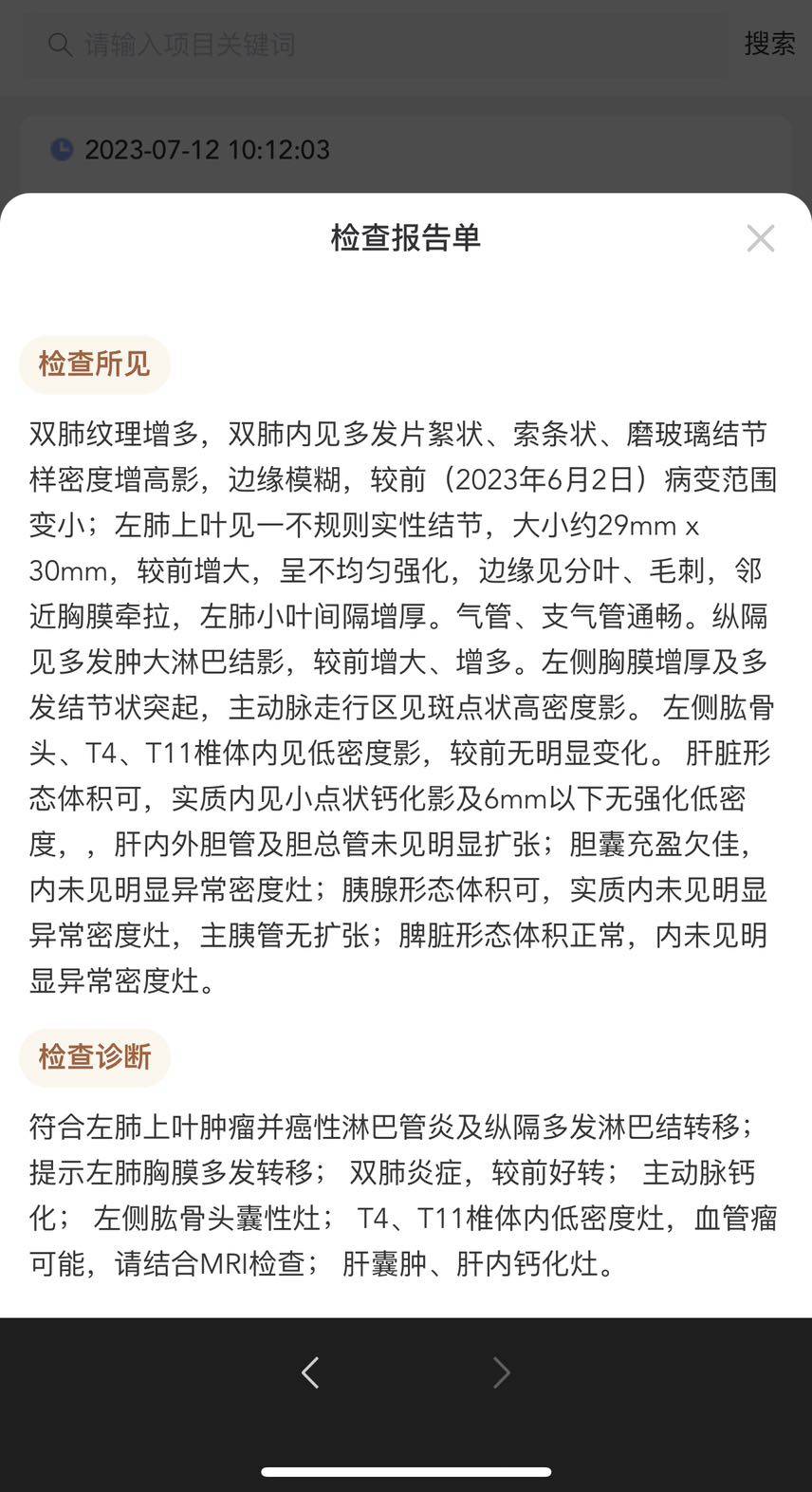 请输入项目关键词

搜索

2023-07-12 10:12:03

检查报告单

检查所见

双肺纹理增多，双肺内见多发片絮状、索条状、磨玻璃结节样密度增高影，边缘模糊，较前（2023年6月2日）病变范围变小；左肺上叶见一不规则实性结节，大小约29mm x 30mm，较前增大，呈不均匀强化，边缘见分叶、毛刺，邻近胸膜牵拉，左肺小叶间隔增厚。气管、支气管通畅。纵隔见多发肿大淋巴结影，较前增大、增多。左侧胸膜增厚及多发结节状突起，主动脉走行区见斑点状高密度影。 左侧肱骨头、T4、T11椎体内见低密度影，较前无明显变化。 肝脏形态体积可，实质内见小点状钙化影及6mm以下无强化低密度，，肝内外胆管及胆总管未见明显扩张；胆囊充盈欠佳，内未见明显异常密度灶；胰腺形态体积可，实质内未见明显异常密度灶，主胰管无扩张；脾脏形态体积正常，内未见明显异常密度灶。

检查诊断

符合左肺上叶肿瘤并癌性淋巴管炎及纵隔多发淋巴结转移；提示左肺胸膜多发转移； 双肺炎症，较前好转； 主动脉钙化； 左侧肱骨头囊性灶； T4、T11椎体内低密度灶，血管瘤可能，请结合MRI检查； 肝囊肿、肝内钙化灶。